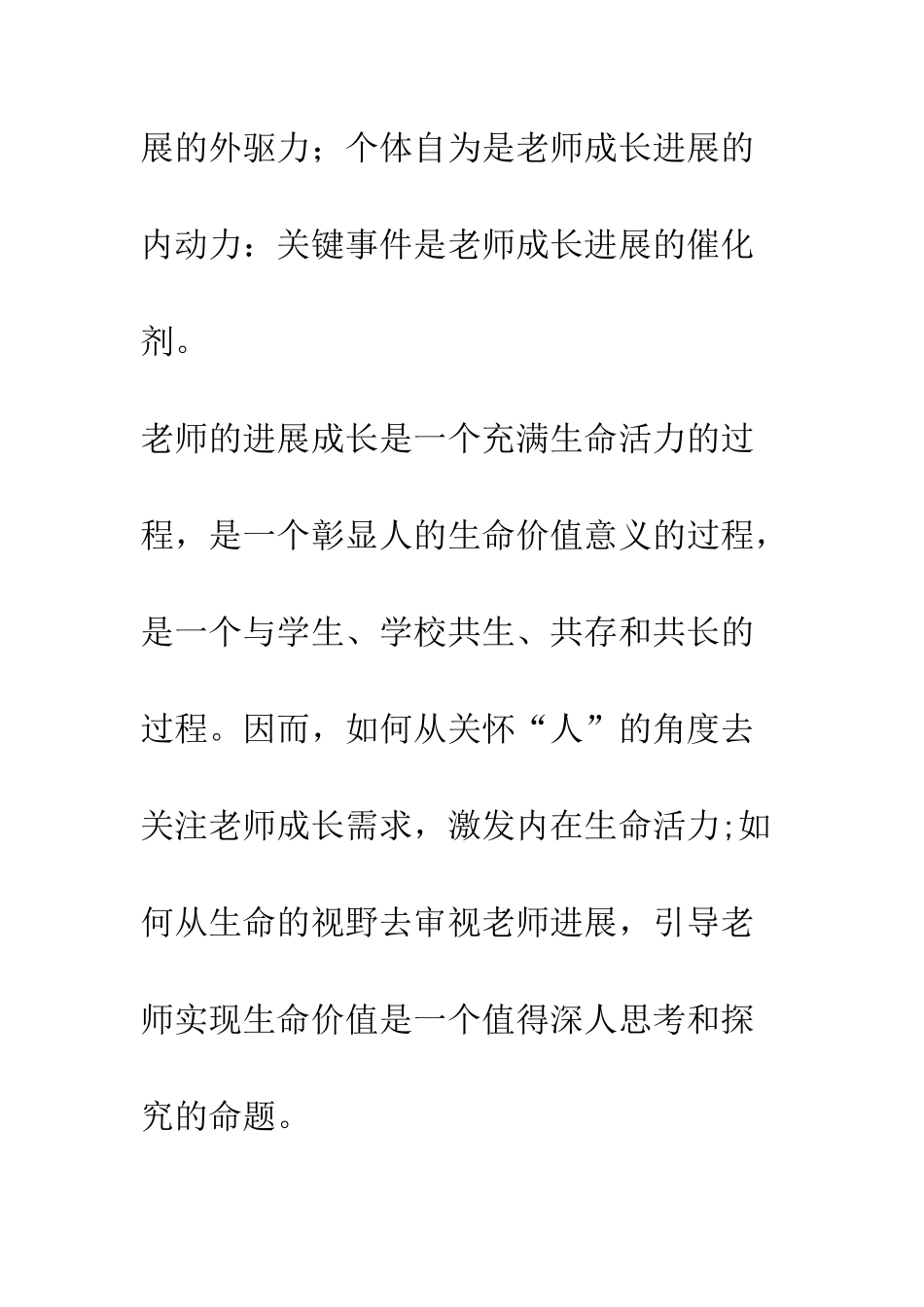 展的外驱力；个体自为是老师成长进展的内动力：关键事件是老师成长进展的催化剂。

老师的进展成长是一个充满生命活力的过程，是一个彰显人的生命价值意义的过程，是一个与学生、学校共生、共存和共长的过程。因而，如何从关怀“人”的角度去关注老师成长需求，激发内在生命活力;如何从生命的视野去审视老师进展，引导老师实现生命价值是一个值得深人思考和探究的命题。